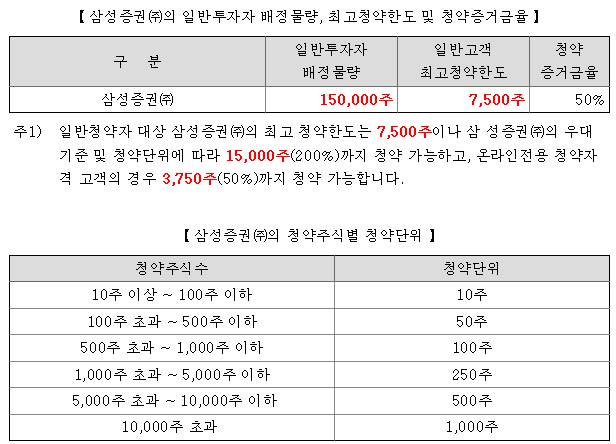 【 삼성증권㈜의 일반투자자 배정물량, 최고청약한도 및 청약증거금율 】

| 구 분 | 일반투자자 배정물량 | 일반고객 최고청약한도 | 청약 증거금율 |
|---|---|---|---|
| 삼성증권㈜ | 150,000주 | 7,500주 | 50% |

주1) 일반청약자 대상 삼성증권㈜의 최고 청약한도는 7,500주이나 삼 성증권㈜의 우대 기준 및 청약단위에 따라 15,000주(200%)까지 청약 가능하고, 온라인전용 청약자격 고객의 경우 3,750주(50%)까지 청약 가능합니다.

【 삼성증권㈜의 청약주식별 청약단위 】

| 청약주식수 | 청약단위 |
|---|---|
| 10주 이상 ~ 100주 이하 | 10주 |
| 100주 초과 ~ 500주 이하 | 50주 |
| 500주 초과 ~ 1,000주 이하 | 100주 |
| 1,000주 초과 ~ 5,000주 이하 | 250주 |
| 5,000주 초과 ~ 10,000주 이하 | 500주 |
| 10,000주 초과 | 1,000주 |